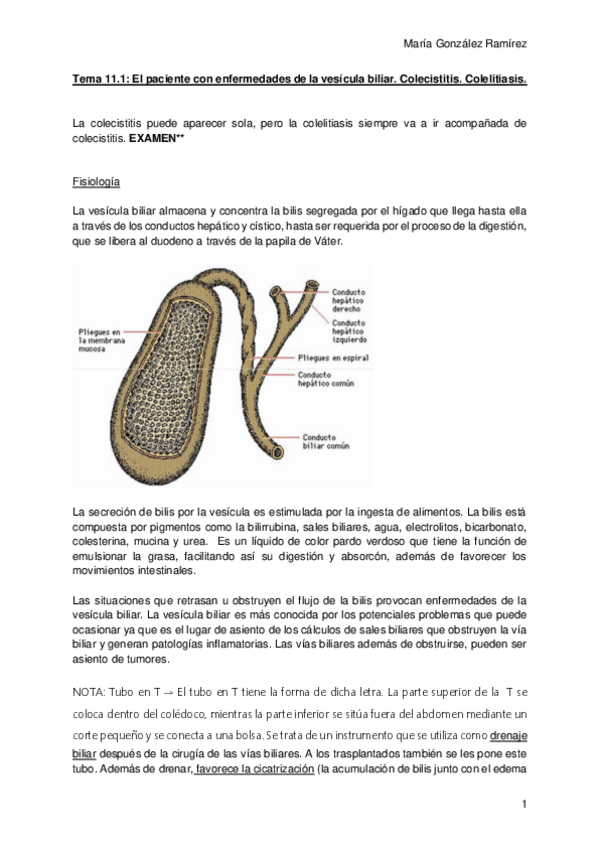 María González Ramírez

Tema 11.1: El paciente con enfermedades de la vesícula biliar. Colecistitis. Colelitiasis.

La colecistitis puede aparecer sola, pero la colelitiasis siempre va a ir acompañada de colecistitis. EXAMEN**

Fisiología

La vesícula biliar almacena y concentra la bilis segregada por el hígado que llega hasta ella a través de los conductos hepático y cístico, hasta ser requerida por el proceso de la digestión, que se libera al duodeno a través de la papila de Váter.

Pliegues en la membrana mucosa

Conducto hepático derecho

Conducto hepático izquierdo

Pliegues en espiral

Conducto hepático común

Conducto biliar común

La secreción de bilis por la vesícula es estimulada por la ingesta de alimentos. La bilis está compuesta por pigmentos como la bilirrubina, sales biliares, agua, electrolitos, bicarbonato, colesterina, mucina y urea. Es un líquido de color pardo verdoso que tiene la función de emulsionar la grasa, facilitando así su digestión y absorcón, además de favorecer los movimientos intestinales.

Las situaciones que retrasan u obstruyen el flujo de la bilis provocan enfermedades de la vesícula biliar. La vesícula biliar es más conocida por los potenciales problemas que puede ocasionar ya que es el lugar de asiento de los cálculos de sales biliares que obstruyen la vía biliar y generan patologías inflamatorias. Las vías biliares además de obstruirse, pueden ser asiento de tumores.

NOTA: Tubo en T → El tubo en T tiene la forma de dicha letra. La parte superior de la T se coloca dentro del colédoco, mientras la parte inferior se sitúa fuera del abdomen mediante un corte pequeño y se conecta a una bolsa. Se trata de un instrumento que se utiliza como drenaje biliar después de la cirugía de las vías biliares. A los trasplantados también se les pone este tubo. Además de drenar, favorece la cicatrización (la acumulación de bilis junto con el edema

1